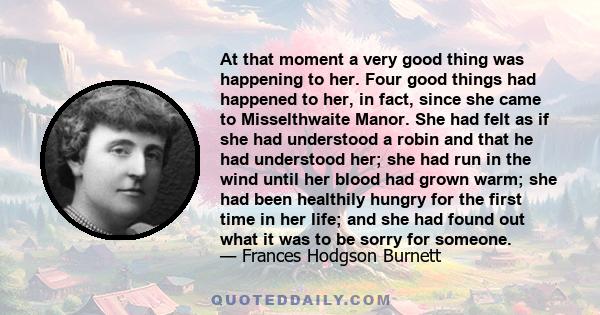 At that moment a very good thing was happening to her. Four good things had happened to her, in fact, since she came to Misselthwaite Manor. She had felt as if she had understood a robin and that he had understood her; she had run in the wind until her blood had grown warm; she had been healthily hungry for the first time in her life; and she had found out what it was to be sorry for someone.
— Frances Hodgson Burnett

QUOTEDDAILY.COM